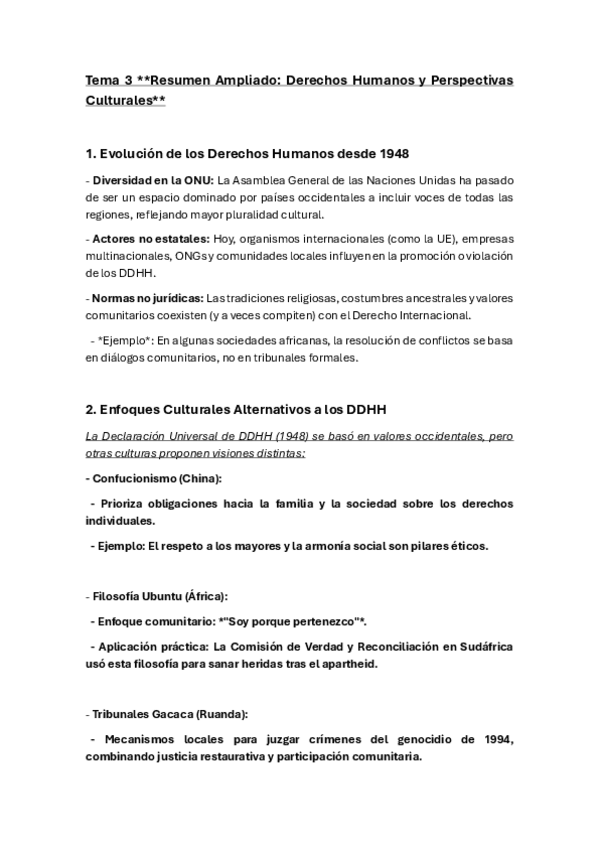 Tema 3 **Resumen Ampliado: Derechos Humanos y Perspectivas Culturales**

1. Evolución de los Derechos Humanos desde 1948

- Diversidad en la ONU: La Asamblea General de las Naciones Unidas ha pasado de ser un espacio dominado por países occidentales a incluir voces de todas las regiones, reflejando mayor pluralidad cultural.

- Actores no estatales: Hoy, organismos internacionales (como la UE), empresas multinacionales, ONGs y comunidades locales influyen en la promoción o violación de los DDHH.

- Normas no jurídicas: Las tradiciones religiosas, costumbres ancestrales y valores comunitarios coexisten (y a veces compiten) con el Derecho Internacional.

- *Ejemplo*: En algunas sociedades africanas, la resolución de conflictos se basa en diálogos comunitarios, no en tribunales formales.

2. Enfoques Culturales Alternativos a los DDHH

La Declaración Universal de DDHH (1948) se basó en valores occidentales, pero otras culturas proponen visiones distintas:

- Confucionismo (China):

- Prioriza obligaciones hacia la familia y la sociedad sobre los derechos individuales.

- Ejemplo: El respeto a los mayores y la armonía social son pilares éticos.

- Filosofía Ubuntu (África):

- Enfoque comunitario: *"Soy porque pertenezco"*.

- Aplicación práctica: La Comisión de Verdad y Reconciliación en Sudáfrica usó esta filosofía para sanar heridas tras el apartheid.

- Tribunales Gacaca (Ruanda):

- Mecanismos locales para juzgar crímenes del genocidio de 1994, combinando justicia restaurativa y participación comunitaria.